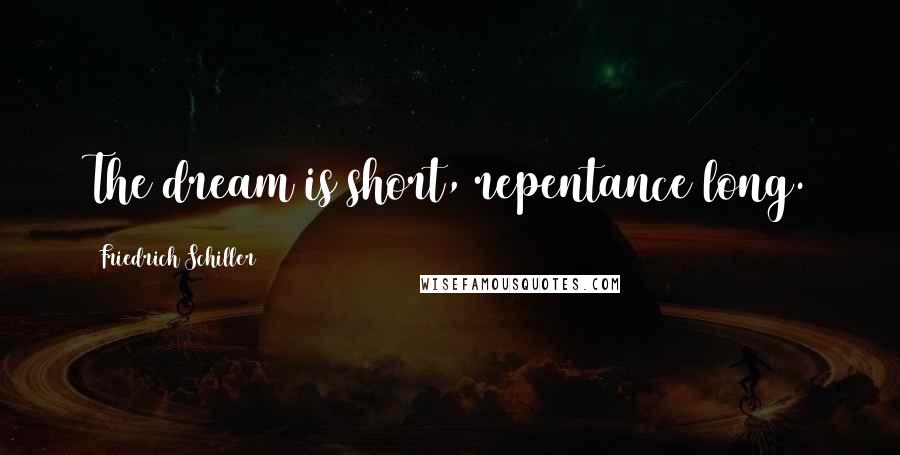 The dream is short, repentance long.

Friedrich Schiller

WISEFAMOUSQUOTES.COM